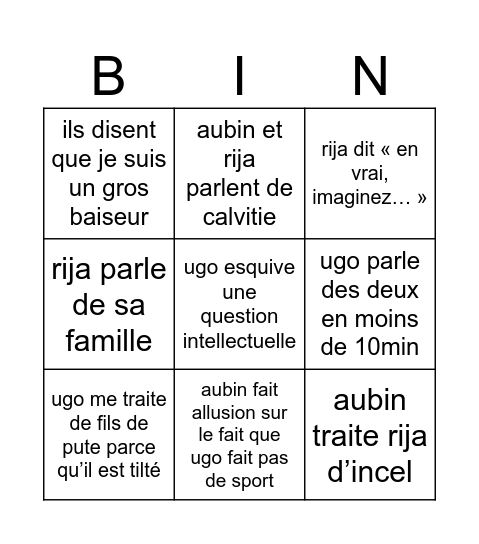 | B | I | N |
|---|---|---|
| ils disent que je suis un gros baiseur | aubin et rija parlent de calvitie | rija dit « en vrai, imaginez… » |
| rija parle de sa famille | ugo esquive une question intellectuelle | ugo parle des deux en moins de 10min |
| ugo me traite de fils de pute parce qu'il est tilté | aubin fait allusion sur le fait que ugo fait pas de sport | aubin traite rija d'incel |